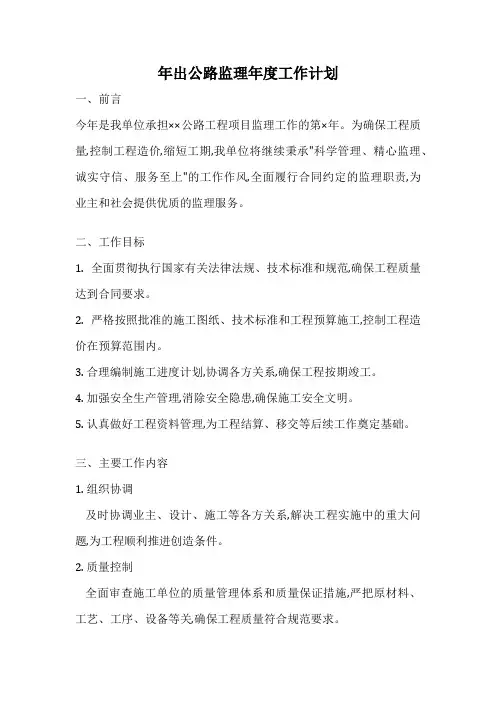 年出公路监理年度工作计划

一、前言

今年是我单位承担××公路工程项目监理工作的第×年。为确保工程质量,控制工程造价,缩短工期,我单位将继续秉承"科学管理、精心监理、诚实守信、服务至上"的工作作风,全面履行合同约定的监理职责,为业主和社会提供优质的监理服务。

二、工作目标

1. 全面贯彻执行国家有关法律法规、技术标准和规范,确保工程质量达到合同要求。

2. 严格按照批准的施工图纸、技术标准和工程预算施工,控制工程造价在预算范围内。

3. 合理编制施工进度计划,协调各方关系,确保工程按期竣工。

4. 加强安全生产管理,消除安全隐患,确保施工安全文明。

5. 认真做好工程资料管理,为工程结算、移交等后续工作奠定基础。

三、主要工作内容

1. 组织协调

及时协调业主、设计、施工等各方关系,解决工程实施中的重大问题,为工程顺利推进创造条件。

2. 质量控制

全面审查施工单位的质量管理体系和质量保证措施,严把原材料、工艺、工序、设备等关,确保工程质量符合规范要求。